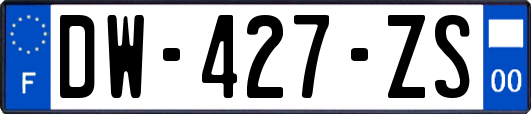 F

DW-427-ZS

00